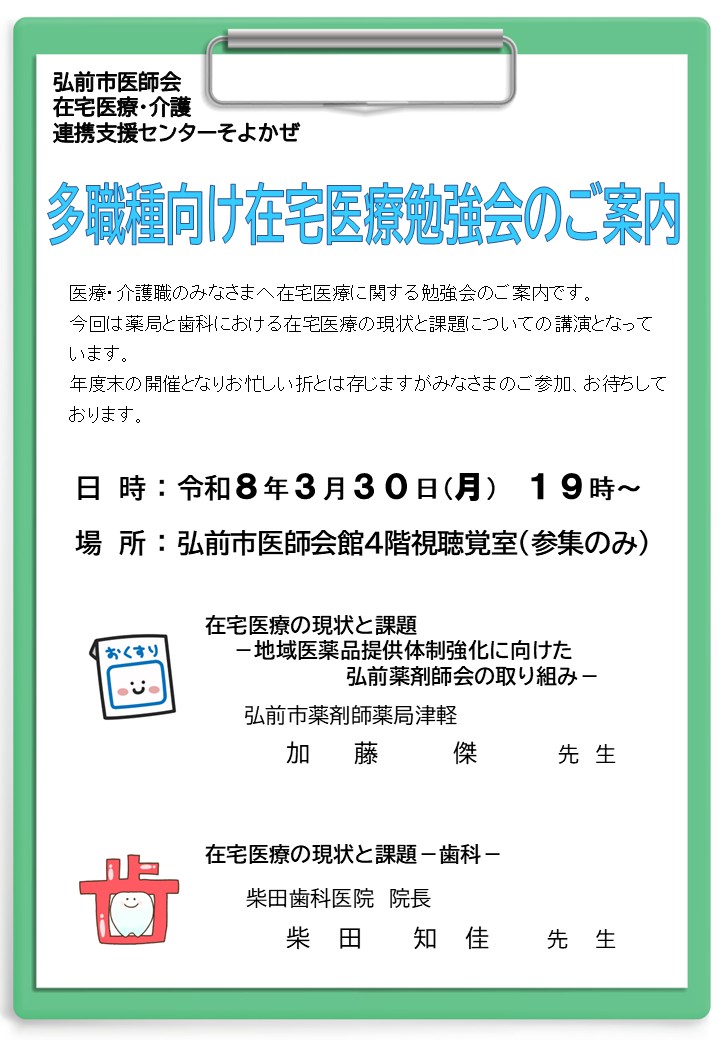 弘前市医師会
在宅医療・介護
連携支援センターそよかぜ

多職種向け在宅医療勉強会のご案内

医療・介護職のみなさまへ在宅医療に関する勉強会のご案内です。
今回は薬局と歯科における在宅医療の現状と課題についての講演となっています。
年度末の開催となりお忙しい折とは存じますがみなさまのご参加、お待ちしております。

日 時：令和8年3月30日(月) 19時～

場 所：弘前市医師会館4階視聴覚室(参集のみ)

おくすり

在宅医療の現状と課題
－地域医薬品提供体制強化に向けた
弘前薬剤師会の取り組み－

弘前市薬剤師薬局津軽
加 藤 傑 先 生

在宅医療の現状と課題－歯科－

柴田歯科医院 院長
柴 田 知 佳 先 生